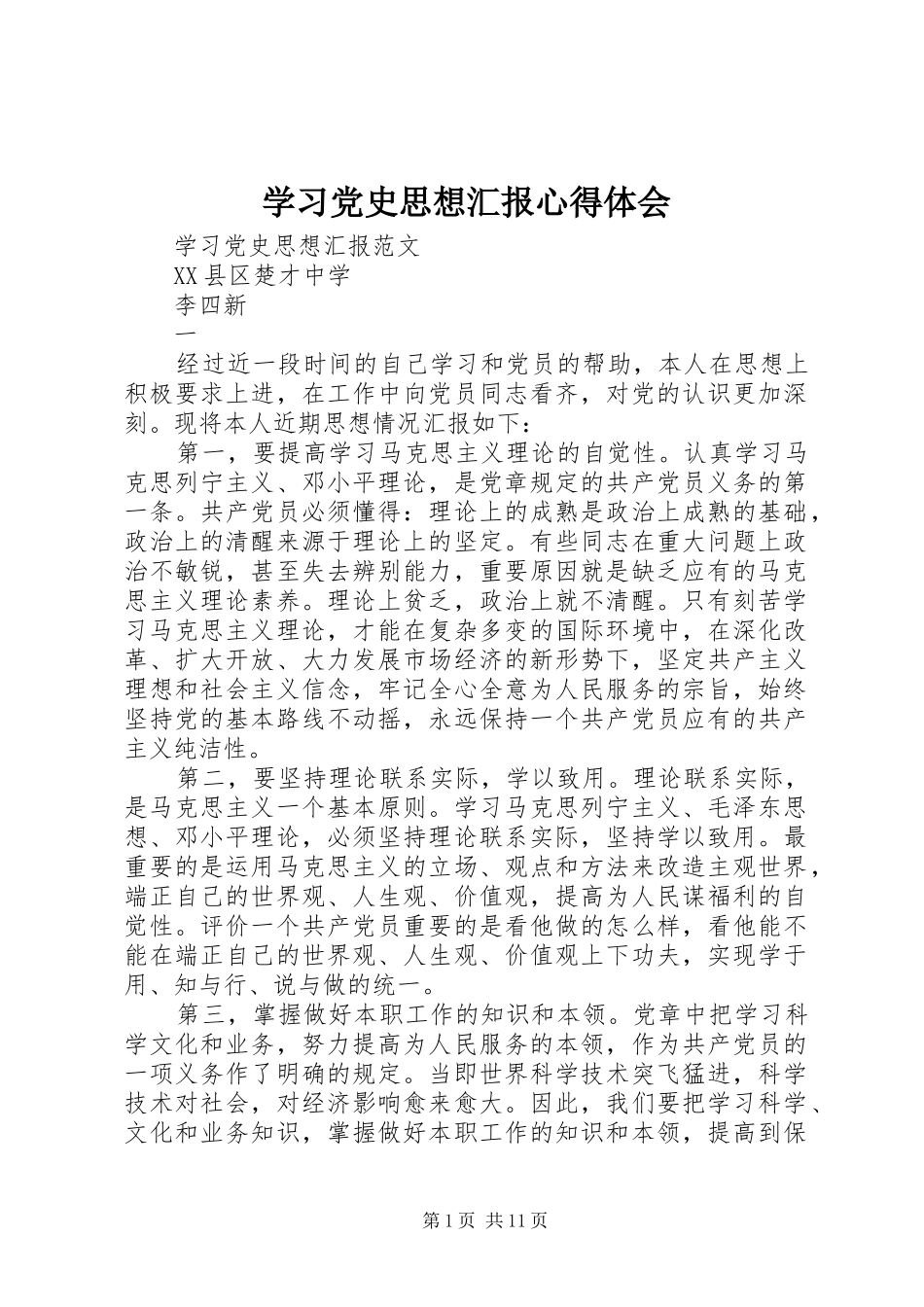 学习党史思想汇报心得体会

学习党史思想汇报范文

XX县区楚才中学

李四新

一

经过近一段时间的自己学习和党员的帮助，本人在思想上积极要求上进，在工作中向党员同志看齐，对党的认识更加深刻。现将本人近期思想情况汇报如下：

第一，要提高学习马克思主义理论的自觉性。认真学习马克思列宁主义、邓小平理论，是党章规定的共产党员义务的第一条。共产党员必须懂得：理论上的成熟是政治上成熟的基础，政治上的清醒来源于理论上的坚定。有些同志在重大问题上政治不敏锐，甚至失去辨别能力，重要原因就是缺乏应有的马克思主义理论素养。理论上贫乏，政治上就不清醒。只有刻苦学习马克思主义理论，才能在复杂多变的国际环境中，在深化改革、扩大开放、大力发展市场经济的新形势下，坚定共产主义理想和社会主义信念，牢记全心全意为人民服务的宗旨，始终坚持党的基本路线不动摇，永远保持一个共产党员应有的共产主义纯洁性。

第二，要坚持理论联系实际，学以致用。理论联系实际，是马克思主义一个基本原则。学习马克思列宁主义、毛泽东思想、邓小平理论，必须坚持理论联系实际，坚持学以致用。最重要的是运用马克思主义的立场、观点和方法来改造主观世界，端正自己的世界观、人生观、价值观，提高为人民谋福利的自觉性。评价一个共产党员重要的是看他做的怎么样，看他能不能在端正自己的世界观、人生观、价值观上下功夫，实现学于用、知与行、说与做的统一。

第三，掌握做好本职工作的知识和本领。党章中把学习科学文化和业务，努力提高为人民服务的本领，作为共产党员的一项义务作了明确的规定。当即世界科学技术突飞猛进，科学技术对社会，对经济影响愈来愈大。因此，我们要把学习科学、文化和业务知识，掌握做好本职工作的知识和本领，提高到保

第1页 共11页